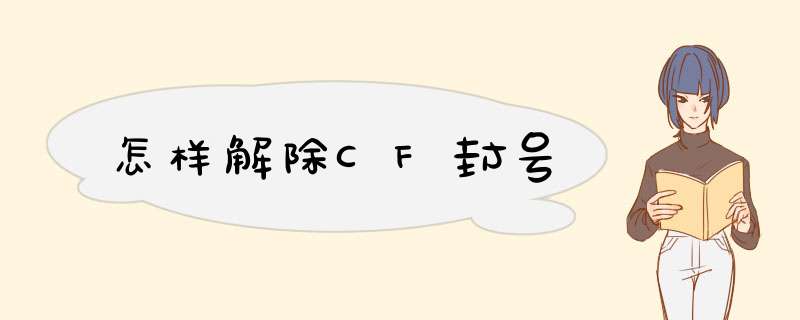 怎样解除CF封号